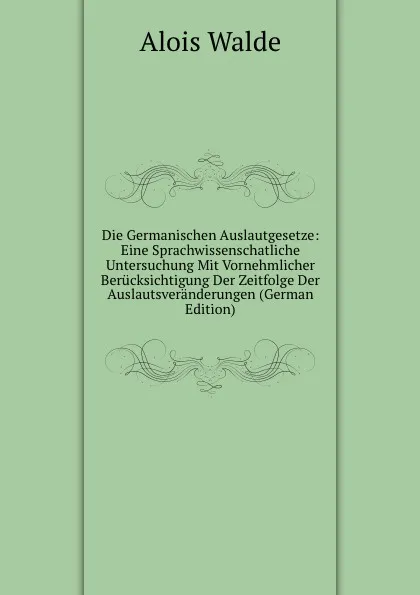 Alois Walde

Die Germanischen Auslautgesetze: Eine Sprachwissenschatliche Untersuchung Mit Vornehmlicher Berücksichtigung Der Zeitfolge Der Auslautsveränderungen (German Edition)